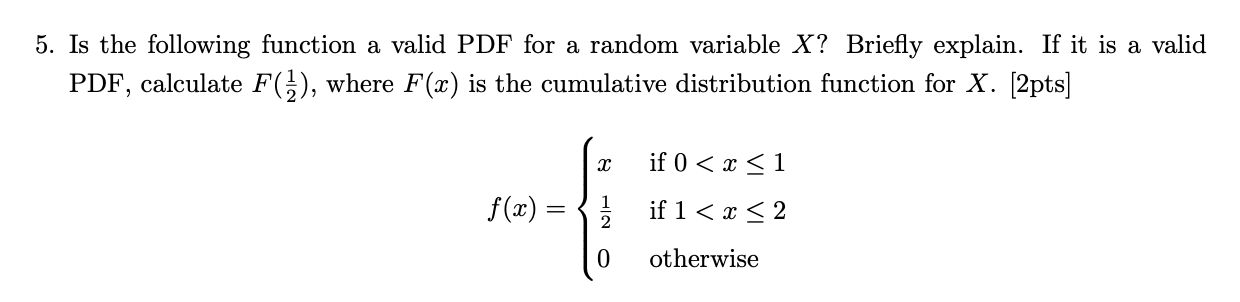 5. Is the following function a valid PDF for a random variable $X$? Briefly explain. If it is a valid PDF, calculate $F(\frac{1}{2})$, where $F(x)$ is the cumulative distribution function for $X$. [2pts]

$$f(x) = \begin{cases} x & \text{if } 0 < x \leq 1 \\ \frac{1}{2} & \text{if } 1 < x \leq 2 \\ 0 & \text{otherwise} \end{cases}$$